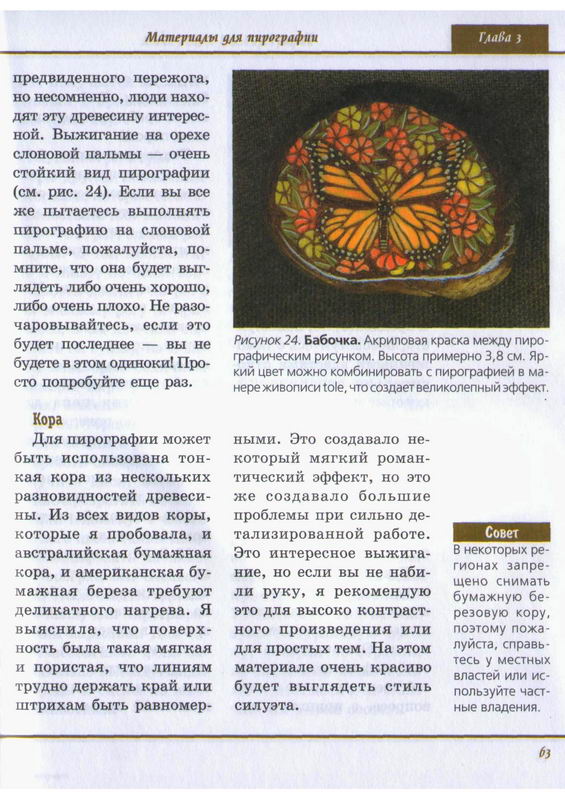 Материалы для пирографии

Глава 3

предвиденного пережога, но несомненно, люди находят эту древесину интересной. Выжигание на орехе слоновой пальмы — очень стойкий вид пирографии (см. рис. 24). Если вы все же пытаетесь выполнять пирографию на слоновой пальме, пожалуйста, помните, что она будет выглядеть либо очень хорошо, либо очень плохо. Не разочаровывайтесь, если это будет последнее — вы не будете в этом одиноки! Просто попробуйте еще раз.

Рисунок 24. **Бабочка.** Акриловая краска между пирографическим рисунком. Высота примерно 3,8 см. Яркий цвет можно комбинировать с пирографией в манере живописи tole, что создает великолепный эффект.

Кора

Для пирографии может быть использована тонкая кора из нескольких разновидностей древесины. Из всех видов коры, которые я пробовала, и австралийская бумажная кора, и американская бумажная береза требуют деликатного нагрева. Я выяснила, что поверхность была такая мягкая и пористая, что линиям трудно держать край или штрихам быть равномерными. Это создавало некоторый мягкий романтический эффект, но это же создавало большие проблемы при сильно детализированной работе. Это интересное выжигание, но если вы не набили руку, я рекомендую это для высоко контрастного произведения или для простых тем. На этом материале очень красиво будет выглядеть стиль силуэта.

Совет

В некоторых регионах запрещено снимать бумажную березовую кору, поэтому пожалуйста, справьтесь у местных властей или используйте частные владения.

63